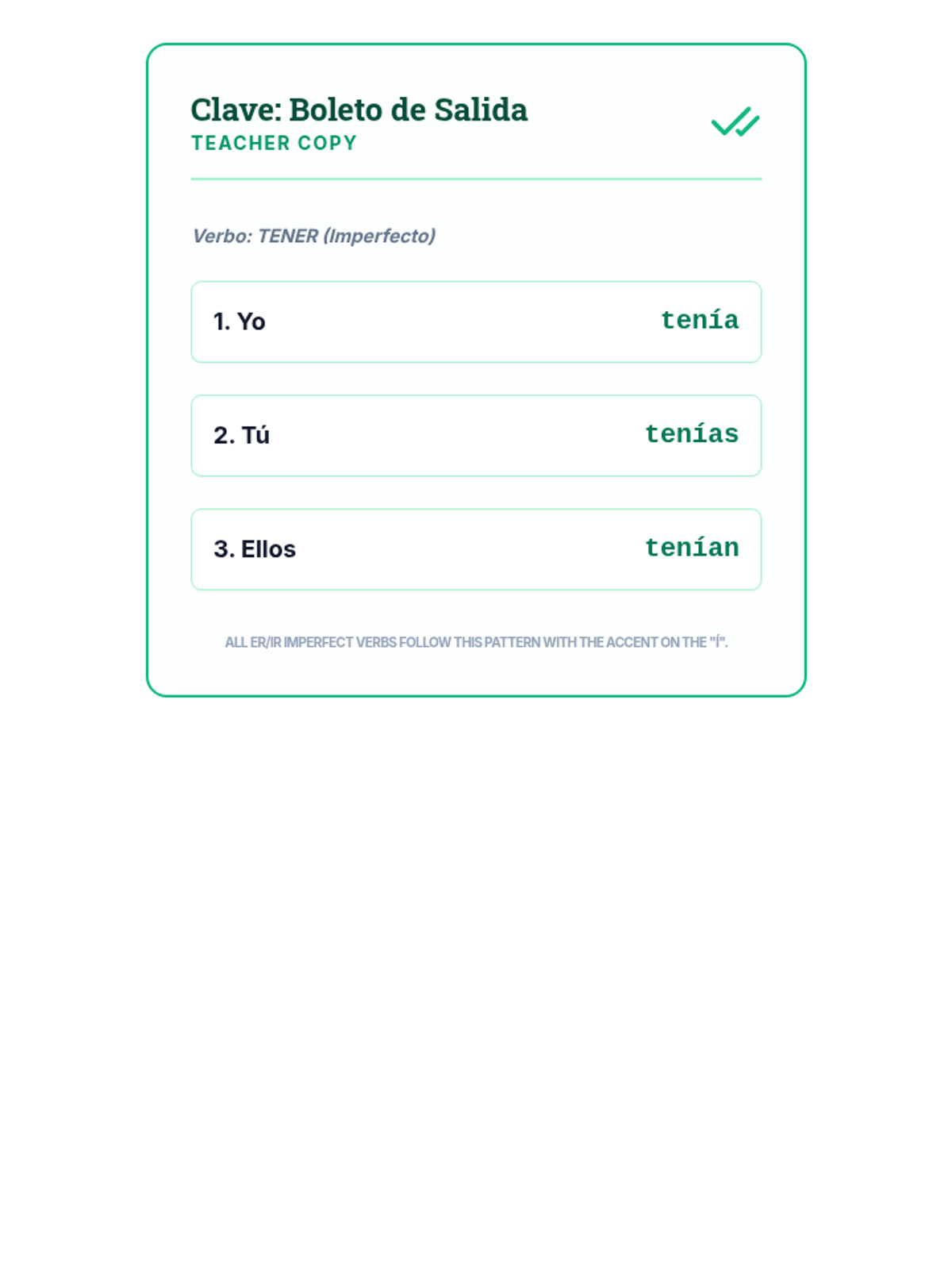 Clave: Boleto de Salida
TEACHER COPY

Verbo: TENER (Imperfecto)

1. Yo tenía

2. Tú tenías

3. Ellos tenían

ALL ER/IR IMPERFECT VERBS FOLLOW THIS PATTERN WITH THE ACCENT ON THE "Í".